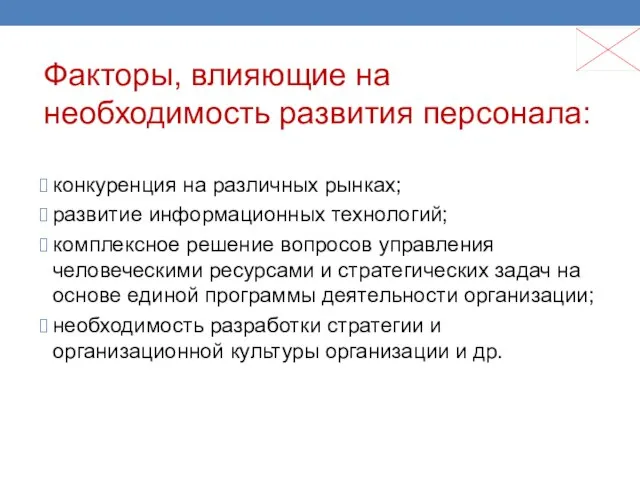 Факторы, влияющие на необходимость развития персонала:

конкуренция на различных рынках;

развитие информационных технологий;

комплексное решение вопросов управления человеческими ресурсами и стратегических задач на основе единой программы деятельности организации;

необходимость разработки стратегии и организационной культуры организации и др.